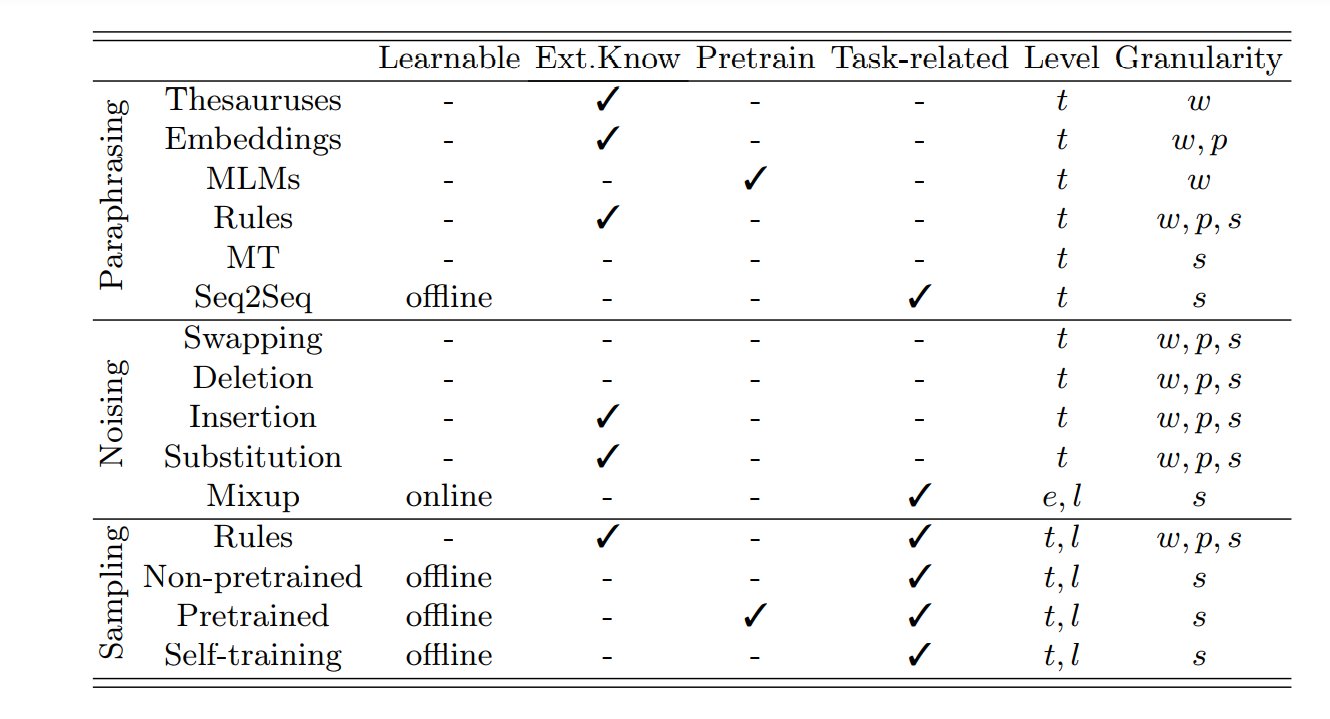 |  |  | Learnable | Ext.Know | Pretrain | Task-related | Level | Granularity |
|---|---|---|---|---|---|---|---|
| Paraphrasing | Thesauruses | - | ✓ | - | - | $t$ | $w$ |
|  | Embeddings | - | ✓ | - | - | $t$ | $w, p$ |
|  | MLMs | - | - | ✓ | - | $t$ | $w$ |
|  | Rules | - | ✓ | - | - | $t$ | $w, p, s$ |
|  | MT | - | - | - | - | $t$ | $s$ |
|  | Seq2Seq | offline | - | - | ✓ | $t$ | $s$ |
| Noising | Swapping | - | - | - | - | $t$ | $w, p, s$ |
|  | Deletion | - | - | - | - | $t$ | $w, p, s$ |
|  | Insertion | - | ✓ | - | - | $t$ | $w, p, s$ |
|  | Substitution | - | ✓ | - | - | $t$ | $w, p, s$ |
|  | Mixup | online | - | - | ✓ | $e, l$ | $s$ |
| Sampling | Rules | - | ✓ | - | ✓ | $t, l$ | $w, p, s$ |
|  | Non-pretrained | offline | - | - | ✓ | $t, l$ | $s$ |
|  | Pretrained | offline | - | ✓ | ✓ | $t, l$ | $s$ |
|  | Self-training | offline | - | - | ✓ | $t, l$ | $s$ |